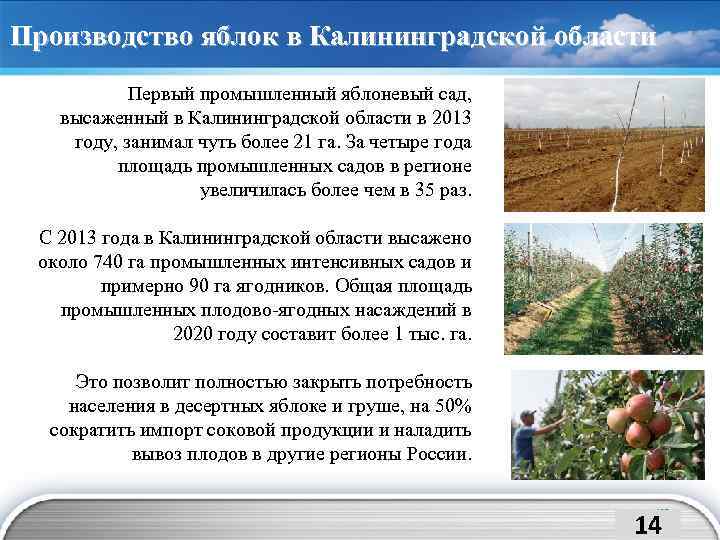 Производство яблок в Калининградской области

Первый промышленный яблоневый сад, высаженный в Калининградской области в 2013 году, занимал чуть более 21 га. За четыре года площадь промышленных садов в регионе увеличилась более чем в 35 раз.

С 2013 года в Калининградской области высажено около 740 га промышленных интенсивных садов и примерно 90 га ягодников. Общая площадь промышленных плодово-ягодных насаждений в 2020 году составит более 1 тыс. га.

Это позволит полностью закрыть потребность населения в десертных яблоке и груше, на 50% сократить импорт соковой продукции и наладить вывоз плодов в другие регионы России.

14